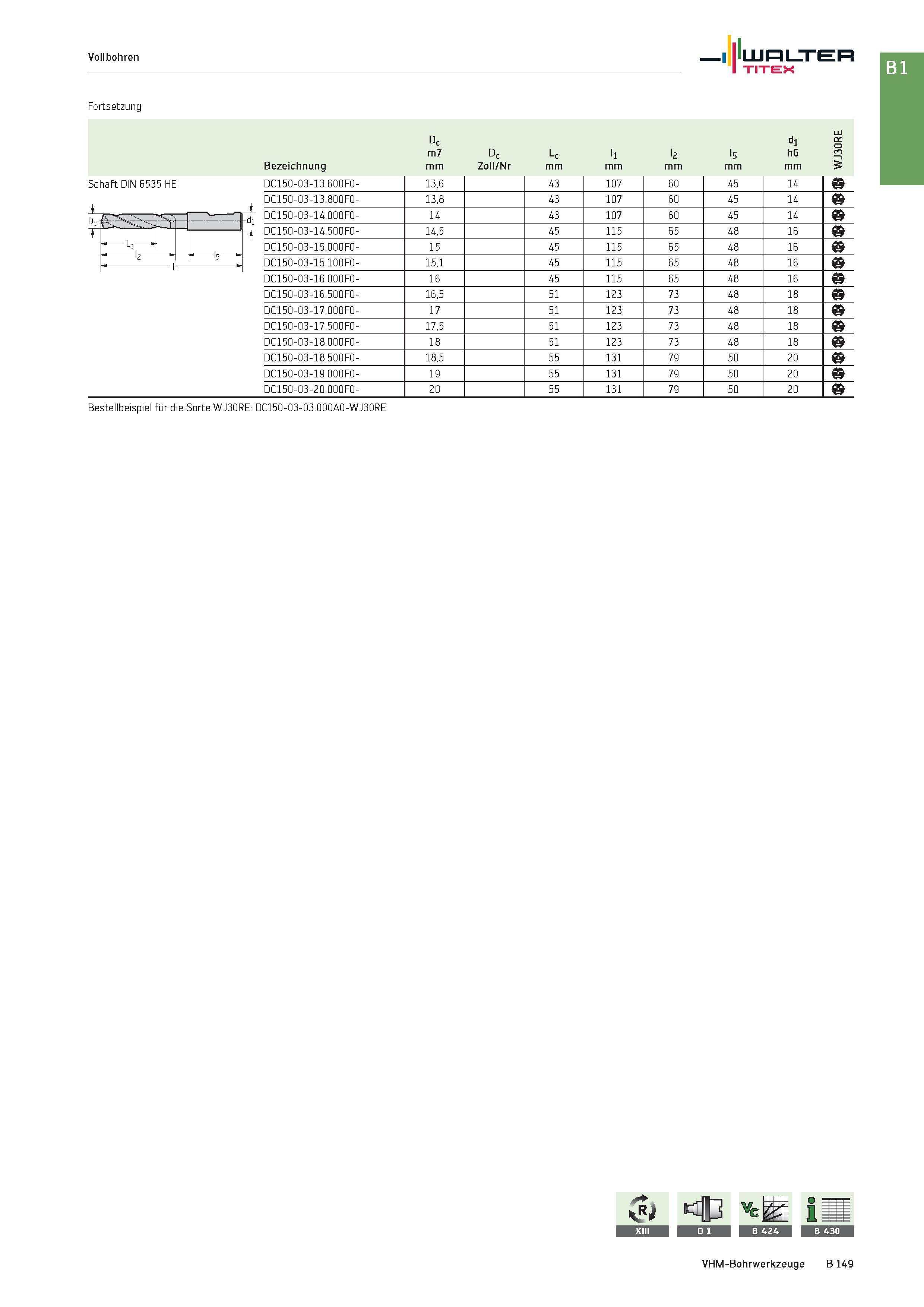 Vollbohren

WALTER
TITEX

B1

Fortsetzung

| | Bezeichnung | $D_c$ m7 mm | $D_c$ Zoll/Nr | $L_c$ mm | $l_1$ mm | $l_2$ mm | $l_5$ mm | $d_1$ h6 mm | WJ30RE |
|---|---|---|---|---|---|---|---|---|---|
| Schaft DIN 6535 HE | DC150-03-13.600F0- | 13,6 | | 43 | 107 | 60 | 45 | 14 | |
| | DC150-03-13.800F0- | 13,8 | | 43 | 107 | 60 | 45 | 14 | |
| | DC150-03-14.000F0- | 14 | | 43 | 107 | 60 | 45 | 14 | |
| | DC150-03-14.500F0- | 14,5 | | 45 | 115 | 65 | 48 | 16 | |
| | DC150-03-15.000F0- | 15 | | 45 | 115 | 65 | 48 | 16 | |
| | DC150-03-15.100F0- | 15,1 | | 45 | 115 | 65 | 48 | 16 | |
| | DC150-03-16.000F0- | 16 | | 45 | 115 | 65 | 48 | 16 | |
| | DC150-03-16.500F0- | 16,5 | | 51 | 123 | 73 | 48 | 18 | |
| | DC150-03-17.000F0- | 17 | | 51 | 123 | 73 | 48 | 18 | |
| | DC150-03-17.500F0- | 17,5 | | 51 | 123 | 73 | 48 | 18 | |
| | DC150-03-18.000F0- | 18 | | 51 | 123 | 73 | 48 | 18 | |
| | DC150-03-18.500F0- | 18,5 | | 55 | 131 | 79 | 50 | 20 | |
| | DC150-03-19.000F0- | 19 | | 55 | 131 | 79 | 50 | 20 | |
| | DC150-03-20.000F0- | 20 | | 55 | 131 | 79 | 50 | 20 | |

$D_c$ $d_1$ $L_c$ $l_2$ $l_5$ $l_1$

Bestellbeispiel für die Sorte WJ30RE: DC150-03-03.000A0-WJ30RE

XIII D 1 B 424 B 430

VHM-Bohrwerkzeuge B 149